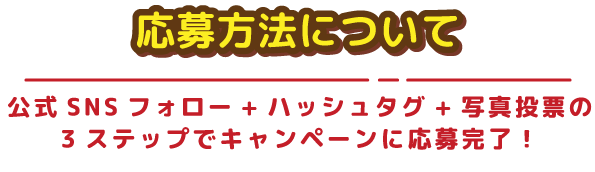 応募方法について

公式 SNS フォロー + ハッシュタグ + 写真投票の 3 ステップでキャンペーンに応募完了！